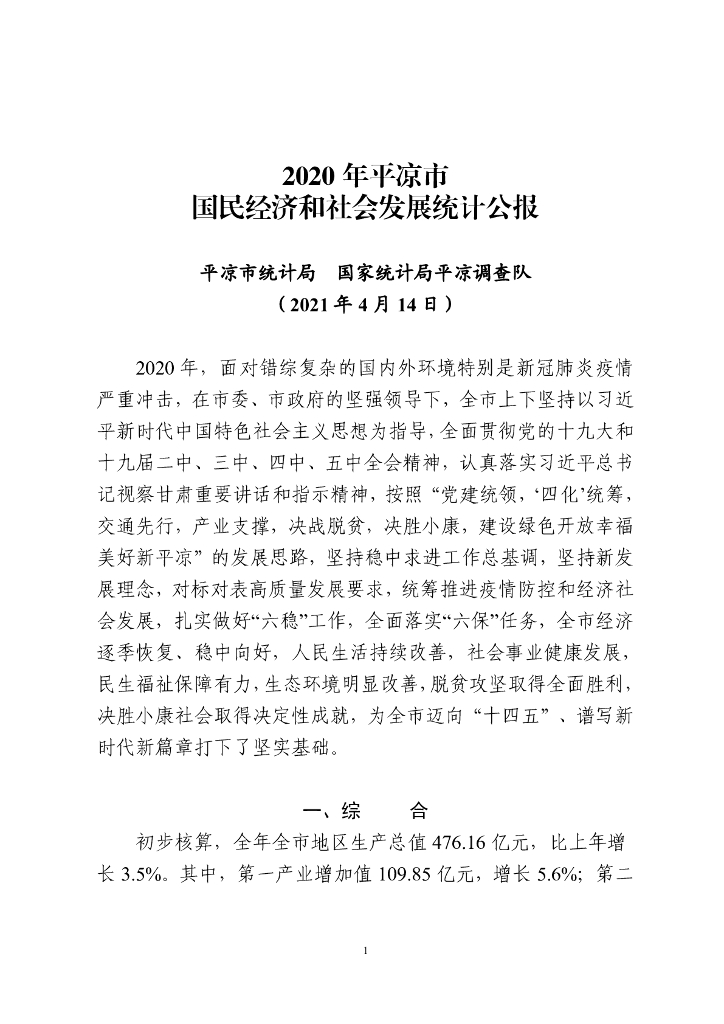 2020 年平凉市
国民经济和社会发展统计公报

平凉市统计局　国家统计局平凉调查队
（2021 年 4 月 14 日）

2020 年，面对错综复杂的国内外环境特别是新冠肺炎疫情严重冲击，在市委、市政府的坚强领导下，全市上下坚持以习近平新时代中国特色社会主义思想为指导，全面贯彻党的十九大和十九届二中、三中、四中、五中全会精神，认真落实习近平总书记视察甘肃重要讲话和指示精神，按照“党建统领，‘四化’统筹，交通先行，产业支撑，决战脱贫，决胜小康，建设绿色开放幸福美好新平凉”的发展思路，坚持稳中求进工作总基调，坚持新发展理念，对标对表高质量发展要求，统筹推进疫情防控和经济社会发展，扎实做好“六稳”工作，全面落实“六保”任务，全市经济逐季恢复、稳中向好，人民生活持续改善，社会事业健康发展，民生福祉保障有力，生态环境明显改善，脱贫攻坚取得全面胜利，决胜小康社会取得决定性成就，为全市迈向“十四五”、谱写新时代新篇章打下了坚实基础。

一、综　　合

初步核算，全年全市地区生产总值 476.16 亿元，比上年增长 3.5%。其中，第一产业增加值 109.85 亿元，增长 5.6%；第二

1